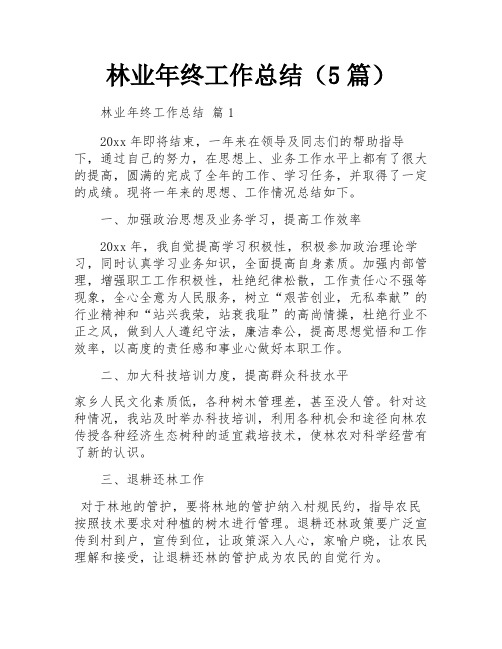 林业年终工作总结（5篇）

林业年终工作总结 篇1

20xx年即将结束，一年来在领导及同志们的帮助指导下，通过自己的努力，在思想上、业务工作水平上都有了很大的提高，圆满的完成了全年的工作、学习任务，并取得了一定的成绩。现将一年来的思想、工作情况总结如下。

一、加强政治思想及业务学习，提高工作效率

20xx年，我自觉提高学习积极性，积极参加政治理论学习，同时认真学习业务知识，全面提高自身素质。加强内部管理，增强职工工作积极性，杜绝纪律松散，工作责任心不强等现象，全心全意为人民服务，树立“艰苦创业，无私奉献”的行业精神和“站兴我荣，站衰我耻”的高尚情操，杜绝行业不正之风，做到人人遵纪守法，廉洁奉公，提高思想觉悟和工作效率，以高度的责任感和事业心做好本职工作。

二、加大科技培训力度，提高群众科技水平

家乡人民文化素质低，各种树木管理差，甚至没人管。针对这种情况，我站及时举办科技培训，利用各种机会和途径向林农传授各种经济生态树种的适宜栽培技术，使林农对科学经营有了新的认识。

三、退耕还林工作

对于林地的管护，要将林地的管护纳入村规民约，指导农民按照技术要求对种植的树木进行管理。退耕还林政策要广泛宣传到村到户，宣传到位，让政策深入人心，家喻户晓，让农民理解和接受，让退耕还林的管护成为农民的自觉行为。